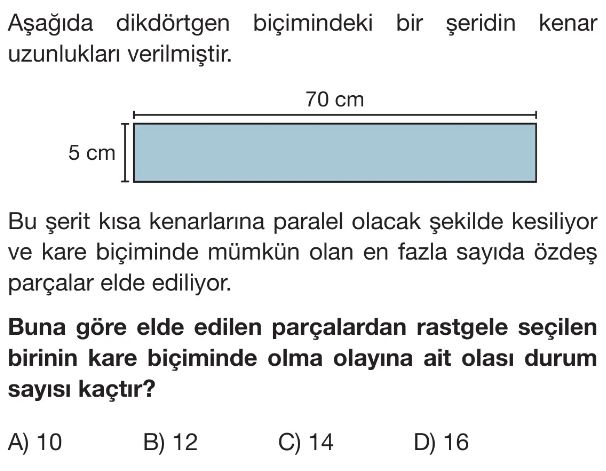 Aşağıda dikdörtgen biçimindeki bir şeridin kenar uzunlukları verilmiştir.

70 cm

5 cm

Bu şerit kısa kenarlarına paralel olacak şekilde kesiliyor ve kare biçiminde mümkün olan en fazla sayıda özdeş parçalar elde ediliyor.

Buna göre elde edilen parçalardan rastgele seçilen birinin kare biçiminde olma olayına ait olası durum sayısı kaçtır?

A) 10
B) 12
C) 14
D) 16